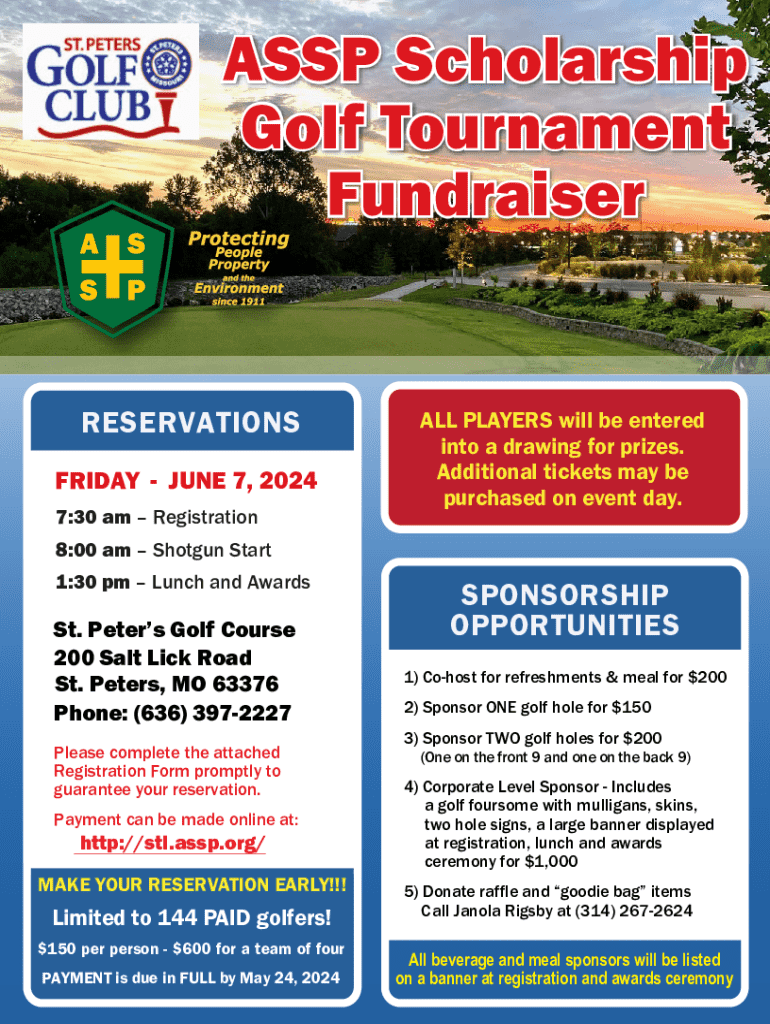 ST. PETERS GOLF CLUB

ST. PETERS MISSOURI

ASSP Scholarship Golf Tournament Fundraiser

A S S P

Protecting People Property and the Environment since 1911

RESERVATIONS

FRIDAY - JUNE 7, 2024

7:30 am – Registration

8:00 am – Shotgun Start

1:30 pm – Lunch and Awards

St. Peter's Golf Course
200 Salt Lick Road
St. Peters, MO 63376
Phone: (636) 397-2227

Please complete the attached Registration Form promptly to guarantee your reservation.

Payment can be made online at:
http://stl.assp.org/

MAKE YOUR RESERVATION EARLY!!!

Limited to 144 PAID golfers!

$150 per person - $600 for a team of four

PAYMENT is due in FULL by May 24, 2024

ALL PLAYERS will be entered into a drawing for prizes. Additional tickets may be purchased on event day.

SPONSORSHIP OPPORTUNITIES

1) Co-host for refreshments & meal for $200

2) Sponsor ONE golf hole for $150

3) Sponsor TWO golf holes for $200
(One on the front 9 and one on the back 9)

4) Corporate Level Sponsor - Includes a golf foursome with mulligans, skins, two hole signs, a large banner displayed at registration, lunch and awards ceremony for $1,000

5) Donate raffle and "goodie bag" items Call Janola Rigsby at (314) 267-2624

All beverage and meal sponsors will be listed on a banner at registration and awards ceremony